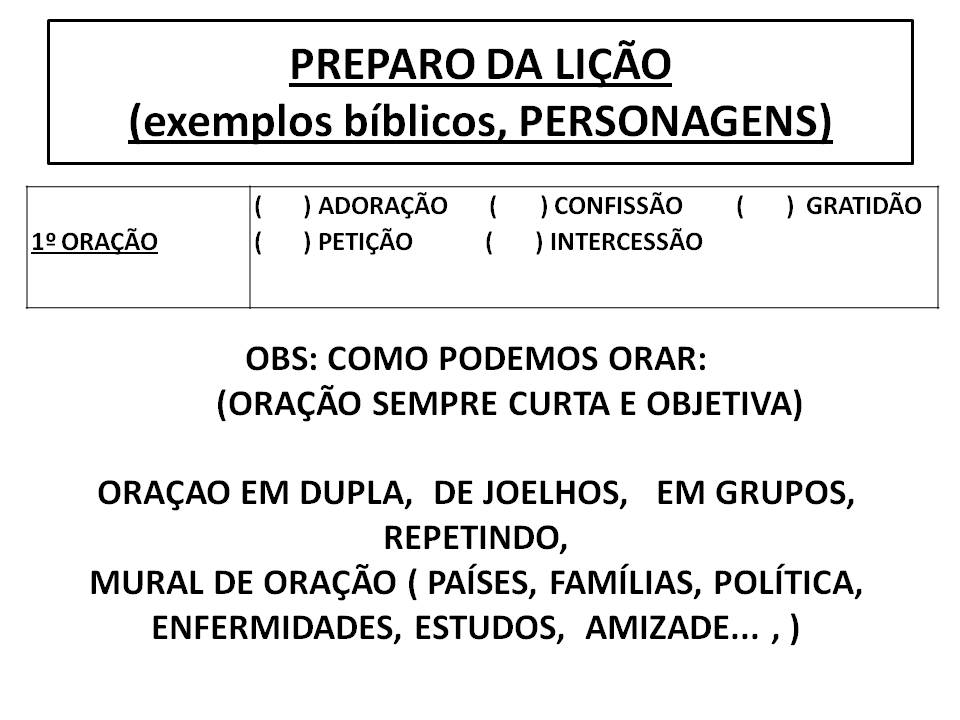 PREPARO DA LIÇÃO
(exemplos bíblicos, PERSONAGENS)

| 1º ORAÇÃO | ( ) ADORAÇÃO ( ) CONFISSÃO ( ) GRATIDÃO ( ) PETIÇÃO ( ) INTERCESSÃO |
|---|---|

OBS: COMO PODEMOS ORAR:
(ORAÇÃO SEMPRE CURTA E OBJETIVA)

ORAÇAO EM DUPLA, DE JOELHOS, EM GRUPOS, REPETINDO,
MURAL DE ORAÇÃO ( PAÍSES, FAMÍLIAS, POLÍTICA, ENFERMIDADES, ESTUDOS, AMIZADE... , )